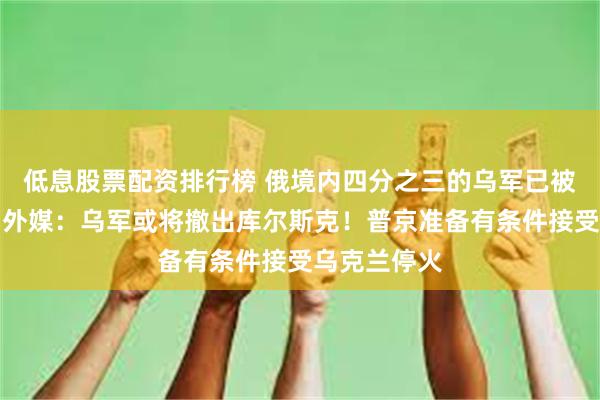 低息股票配资排行榜 俄境内四分之三的乌军已被
外媒：乌军或将撤出库尔斯克！普京准备有条件接受
备有条件接受乌克兰停火